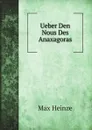 Ueber Den Nous Des Anaxagoras

Max Heinze